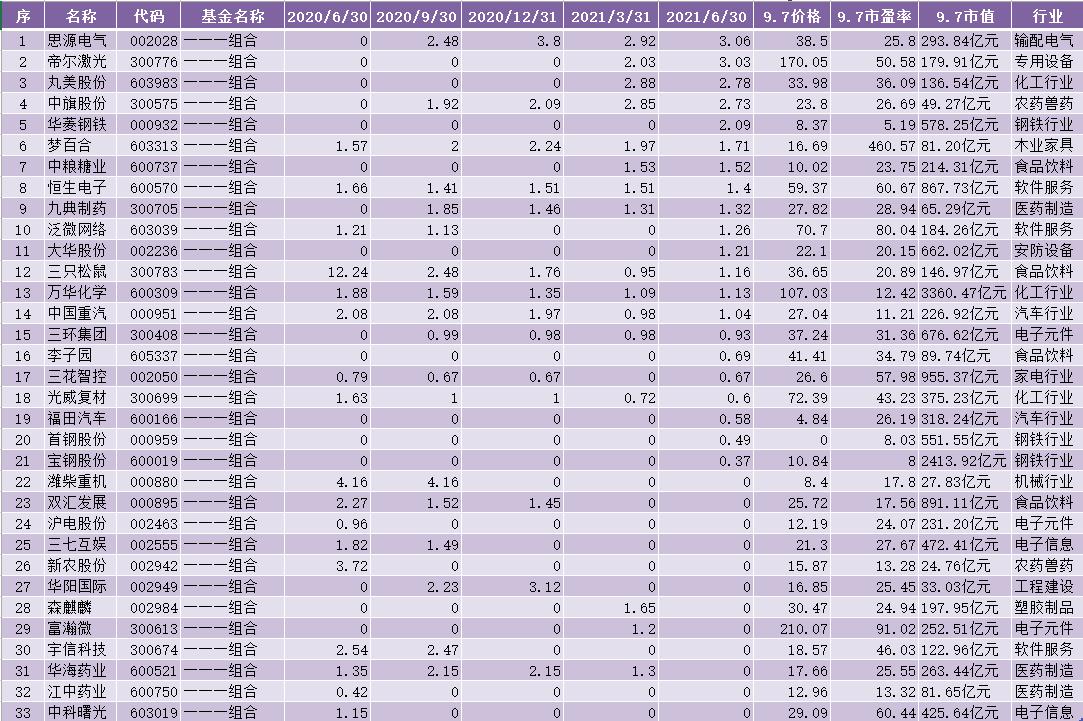 | 序 | 名称 | 代码 | 基金名称 | 2020/6/30 | 2020/9/30 | 2020/12/31 | 2021/3/31 | 2021/6/30 | 9.7价格 | 9.7市盈率 | 9.7市值 | 行业 |
|---|---|---|---|---|---|---|---|---|---|---|---|---|
| 1 | 思源电气 | 002028 | 一一一组合 | 0 | 2.48 | 3.8 | 2.92 | 3.06 | 38.5 | 25.8 | 293.84亿元 | 输配电气 |
| 2 | 帝尔激光 | 300776 | 一一一组合 | 0 | 0 | 0 | 2.03 | 3.03 | 170.05 | 50.58 | 179.91亿元 | 专用设备 |
| 3 | 丸美股份 | 603983 | 一一一组合 | 0 | 0 | 0 | 2.88 | 2.78 | 33.98 | 36.09 | 136.54亿元 | 化工行业 |
| 4 | 中旗股份 | 300575 | 一一一组合 | 0 | 1.92 | 2.09 | 2.85 | 2.73 | 23.8 | 26.69 | 49.27亿元 | 农药兽药 |
| 5 | 华菱钢铁 | 000932 | 一一一组合 | 0 | 0 | 0 | 0 | 2.09 | 8.37 | 5.19 | 578.25亿元 | 钢铁行业 |
| 6 | 梦百合 | 603313 | 一一一组合 | 1.57 | 2 | 2.24 | 1.97 | 1.71 | 16.69 | 460.57 | 81.20亿元 | 木业家具 |
| 7 | 中粮糖业 | 600737 | 一一一组合 | 0 | 0 | 0 | 1.53 | 1.52 | 10.02 | 23.75 | 214.31亿元 | 食品饮料 |
| 8 | 恒生电子 | 600570 | 一一一组合 | 1.66 | 1.41 | 1.51 | 1.51 | 1.4 | 59.37 | 60.67 | 867.73亿元 | 软件服务 |
| 9 | 九典制药 | 300705 | 一一一组合 | 0 | 1.85 | 1.46 | 1.31 | 1.32 | 27.82 | 28.94 | 65.29亿元 | 医药制造 |
| 10 | 泛微网络 | 603039 | 一一一组合 | 1.21 | 1.13 | 0 | 0 | 1.26 | 70.7 | 80.04 | 184.26亿元 | 软件服务 |
| 11 | 大华股份 | 002236 | 一一一组合 | 0 | 0 | 0 | 0 | 1.21 | 22.1 | 20.15 | 662.02亿元 | 安防设备 |
| 12 | 三只松鼠 | 300783 | 一一一组合 | 12.24 | 2.48 | 1.76 | 0.95 | 1.16 | 36.65 | 20.89 | 146.97亿元 | 食品饮料 |
| 13 | 万华化学 | 600309 | 一一一组合 | 1.88 | 1.59 | 1.35 | 1.09 | 1.13 | 107.03 | 12.42 | 3360.47亿元 | 化工行业 |
| 14 | 中国重汽 | 000951 | 一一一组合 | 2.08 | 2.08 | 1.97 | 0.98 | 1.04 | 27.04 | 11.21 | 226.92亿元 | 汽车行业 |
| 15 | 三环集团 | 300408 | 一一一组合 | 0 | 0.99 | 0.98 | 0.98 | 0.93 | 37.24 | 31.36 | 676.62亿元 | 电子元件 |
| 16 | 李子园 | 605337 | 一一一组合 | 0 | 0 | 0 | 0 | 0.69 | 41.41 | 34.79 | 89.74亿元 | 食品饮料 |
| 17 | 三花智控 | 002050 | 一一一组合 | 0.79 | 0.67 | 0.67 | 0 | 0.67 | 26.6 | 57.98 | 955.37亿元 | 家电行业 |
| 18 | 光威复材 | 300699 | 一一一组合 | 1.63 | 1 | 1 | 0.72 | 0.6 | 72.39 | 43.23 | 375.23亿元 | 化工行业 |
| 19 | 福田汽车 | 600166 | 一一一组合 | 0 | 0 | 0 | 0 | 0.58 | 4.84 | 26.19 | 318.24亿元 | 汽车行业 |
| 20 | 首钢股份 | 000959 | 一一一组合 | 0 | 0 | 0 | 0 | 0.49 | 0 | 8.03 | 551.55亿元 | 钢铁行业 |
| 21 | 宝钢股份 | 600019 | 一一一组合 | 0 | 0 | 0 | 0 | 0.37 | 10.84 | 8 | 2413.92亿元 | 钢铁行业 |
| 22 | 潍柴重机 | 000880 | 一一一组合 | 4.16 | 4.16 | 0 | 0 | 0 | 8.4 | 17.8 | 27.83亿元 | 机械行业 |
| 23 | 双汇发展 | 000895 | 一一一组合 | 2.27 | 1.52 | 1.45 | 0 | 0 | 25.72 | 17.56 | 891.11亿元 | 食品饮料 |
| 24 | 沪电股份 | 002463 | 一一一组合 | 0.96 | 0 | 0 | 0 | 0 | 12.19 | 24.07 | 231.20亿元 | 电子元件 |
| 25 | 三七互娱 | 002555 | 一一一组合 | 1.82 | 1.49 | 0 | 0 | 0 | 21.3 | 27.67 | 472.41亿元 | 电子信息 |
| 26 | 新农股份 | 002942 | 一一一组合 | 3.72 | 0 | 0 | 0 | 0 | 15.87 | 13.28 | 24.76亿元 | 农药兽药 |
| 27 | 华阳国际 | 002949 | 一一一组合 | 0 | 2.23 | 3.12 | 0 | 0 | 16.85 | 25.45 | 33.03亿元 | 工程建设 |
| 28 | 森麒麟 | 002984 | 一一一组合 | 0 | 0 | 0 | 1.65 | 0 | 30.47 | 24.94 | 197.95亿元 | 塑胶制品 |
| 29 | 富瀚微 | 300613 | 一一一组合 | 0 | 0 | 0 | 1.2 | 0 | 210.07 | 91.02 | 252.51亿元 | 电子元件 |
| 30 | 宇信科技 | 300674 | 一一一组合 | 2.54 | 2.47 | 0 | 0 | 0 | 18.57 | 46.03 | 122.96亿元 | 软件服务 |
| 31 | 华海药业 | 600521 | 一一一组合 | 1.35 | 2.15 | 2.15 | 1.3 | 0 | 17.66 | 25.55 | 263.44亿元 | 医药制造 |
| 32 | 江中药业 | 600750 | 一一一组合 | 0.42 | 0 | 0 | 0 | 0 | 12.96 | 13.32 | 81.65亿元 | 医药制造 |
| 33 | 中科曙光 | 603019 | 一一一组合 | 1.15 | 0 | 0 | 0 | 0 | 29.09 | 60.44 | 425.64亿元 | 电子信息 |